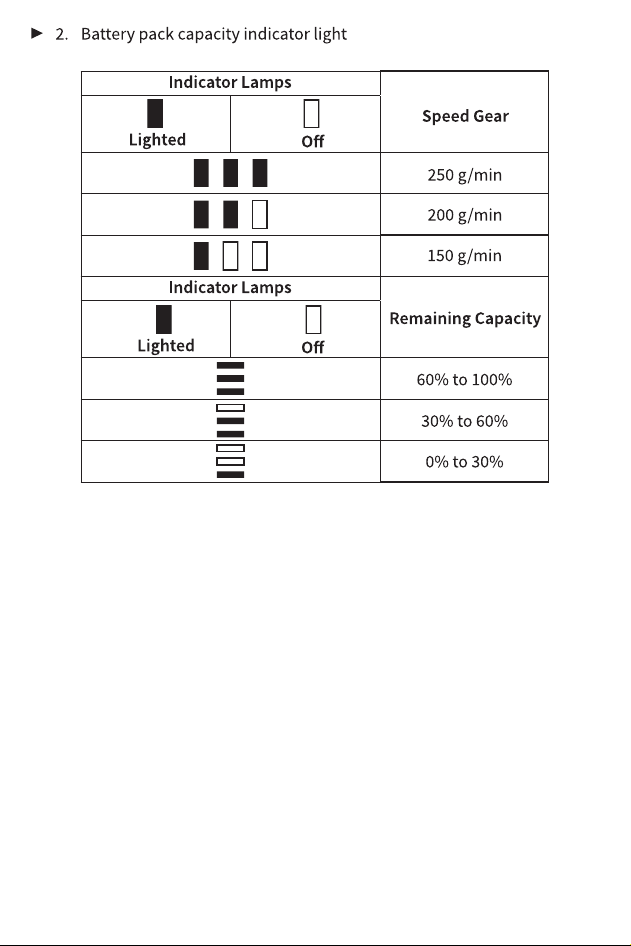 ► 2. Battery pack capacity indicator light

| Indicator Lamps | | Speed Gear |
|---|---|---|
| Lighted | Off | |
| | | 250 g/min |
| | | 200 g/min |
| | | 150 g/min |
| Indicator Lamps | | Remaining Capacity |
| Lighted | Off | |
| | | 60% to 100% |
| | | 30% to 60% |
| | | 0% to 30% |